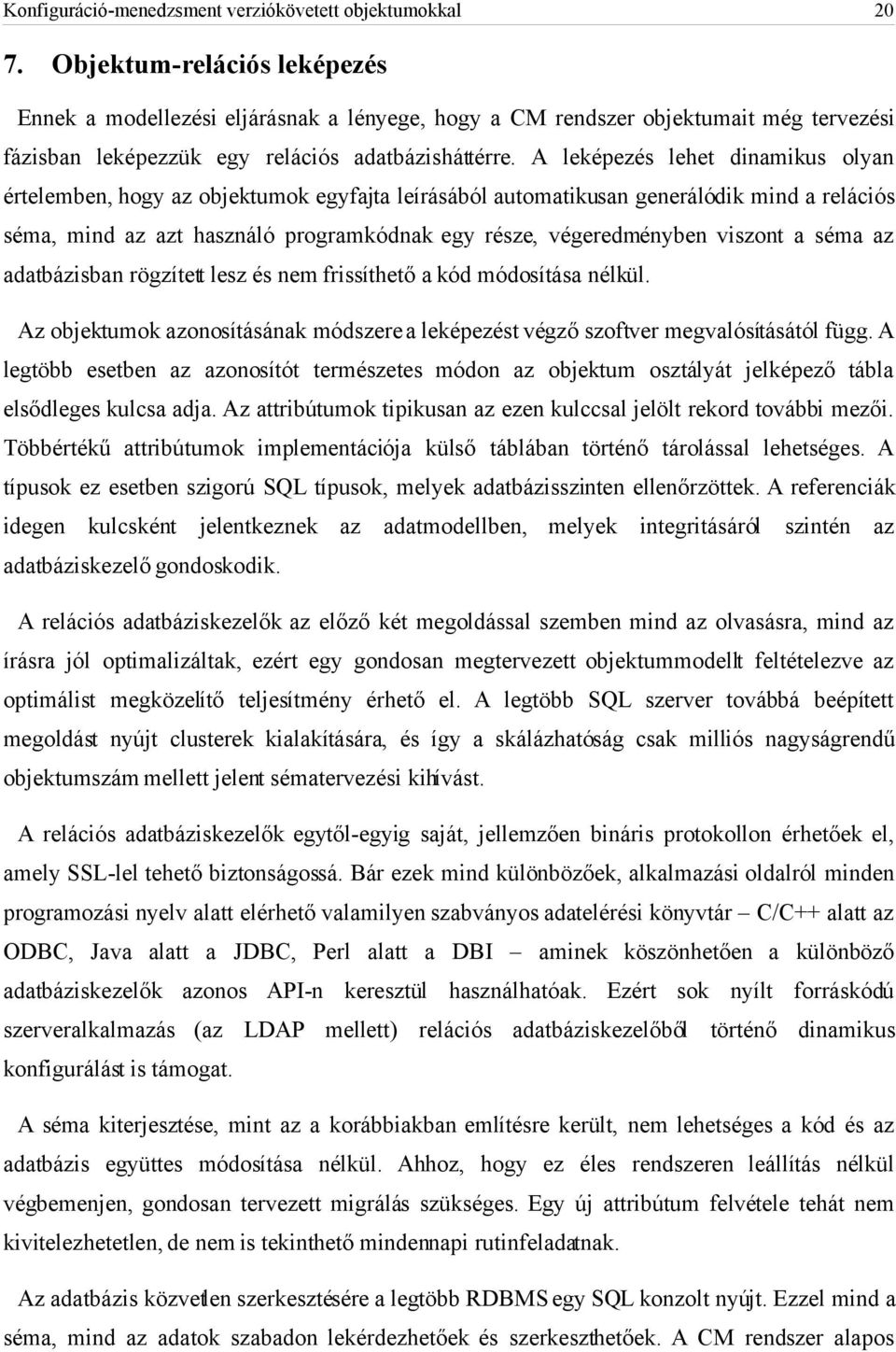 Konfiguráció-menedzsment verziókövetett objektumokkal 20

7. Objektum-relációs leképezés

Ennek a modellezési eljárásnak a lényege, hogy a CM rendszer objektumait még tervezési fázisban leképezzük egy relációs adatbázisháttérre. A leképezés lehet dinamikus olyan értelemben, hogy az objektumok egyfajta leírásából automatikusan generálódik mind a relációs séma, mind az azt használó programkódnak egy része, végeredményben viszont a séma az adatbázisban rögzített lesz és nem frissíthető a kód módosítása nélkül.

Az objektumok azonosításának módszere a leképezést végző szoftver megvalósításától függ. A legtöbb esetben az azonosítót természetes módon az objektum osztályát jelképező tábla elsődleges kulcsa adja. Az attribútumok tipikusan az ezen kulccsal jelölt rekord további mezői. Többértékű attribútumok implementációja külső táblában történő tárolással lehetséges. A típusok ez esetben szigorú SQL típusok, melyek adatbázisszinten ellenőrzöttek. A referenciák idegen kulcsként jelentkeznek az adatmodellben, melyek integritásáról szintén az adatbáziskezelő gondoskodik.

A relációs adatbáziskezelők az előző két megoldással szemben mind az olvasásra, mind az írásra jól optimalizáltak, ezért egy gondosan megtervezett objektummodellt feltételezve az optimálist megközelítő teljesítmény érhető el. A legtöbb SQL szerver továbbá beépített megoldást nyújt clusterek kialakítására, és így a skálázhatóság csak milliós nagyságrendű objektumszám mellett jelent sématervezési kihívást.

A relációs adatbáziskezelők egytől-egyig saját, jellemzően bináris protokollon érhetőek el, amely SSL-lel tehető biztonságossá. Bár ezek mind különbözőek, alkalmazási oldalról minden programozási nyelv alatt elérhető valamilyen szabványos adatelérési könyvtár – C/C++ alatt az ODBC, Java alatt a JDBC, Perl alatt a DBI – aminek köszönhetően a különböző adatbáziskezelők azonos API-n keresztül használhatóak. Ezért sok nyílt forráskódú szerveralkalmazás (az LDAP mellett) relációs adatbáziskezelőből történő dinamikus konfigurálást is támogat.

A séma kiterjesztése, mint az a korábbiakban említésre került, nem lehetséges a kód és az adatbázis együttes módosítása nélkül. Ahhoz, hogy ez éles rendszeren leállítás nélkül végbemenjen, gondosan tervezett migrálás szükséges. Egy új attribútum felvétele tehát nem kivitelezhetetlen, de nem is tekinthető mindennapi rutinfeladatnak.

Az adatbázis közvetlen szerkesztésére a legtöbb RDBMS egy SQL konzolt nyújt. Ezzel mind a séma, mind az adatok szabadon lekérdezhetőek és szerkeszthetőek. A CM rendszer alapos